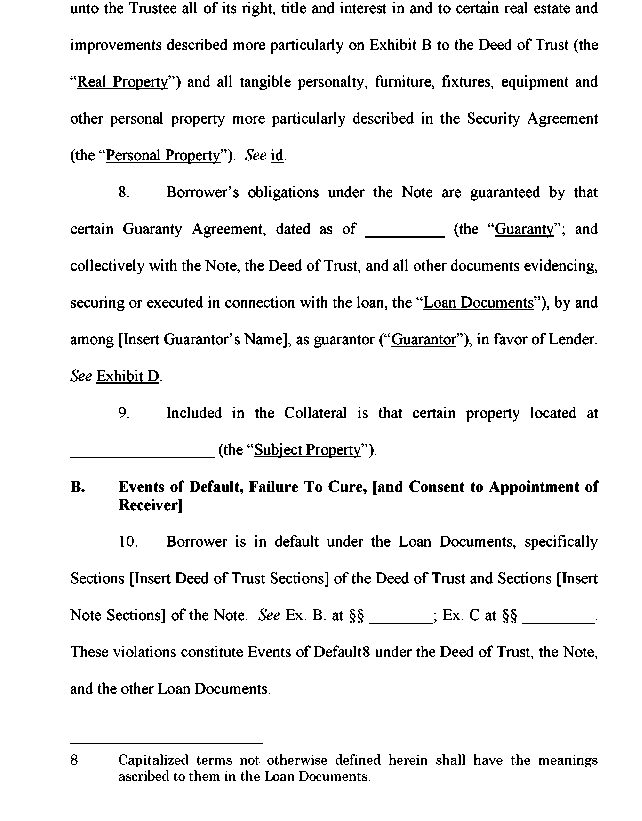 unto the Trustee all of its right, title and interest in and to certain real estate and improvements described more particularly on Exhibit B to the Deed of Trust (the "Real Property") and all tangible personalty, furniture, fixtures, equipment and other personal property more particularly described in the Security Agreement (the "Personal Property"). See id.

8. Borrower's obligations under the Note are guaranteed by that certain Guaranty Agreement, dated as of __________ (the "Guaranty"; and collectively with the Note, the Deed of Trust, and all other documents evidencing, securing or executed in connection with the loan, the "Loan Documents"), by and among [Insert Guarantor's Name], as guarantor ("Guarantor"), in favor of Lender. See Exhibit D.

9. Included in the Collateral is that certain property located at __________________ (the "Subject Property").

B. Events of Default, Failure To Cure, [and Consent to Appointment of Receiver]

10. Borrower is in default under the Loan Documents, specifically Sections [Insert Deed of Trust Sections] of the Deed of Trust and Sections [Insert Note Sections] of the Note. See Ex. B. at §§ ________; Ex. C at §§ _________. These violations constitute Events of Default8 under the Deed of Trust, the Note, and the other Loan Documents.

8 Capitalized terms not otherwise defined herein shall have the meanings ascribed to them in the Loan Documents.